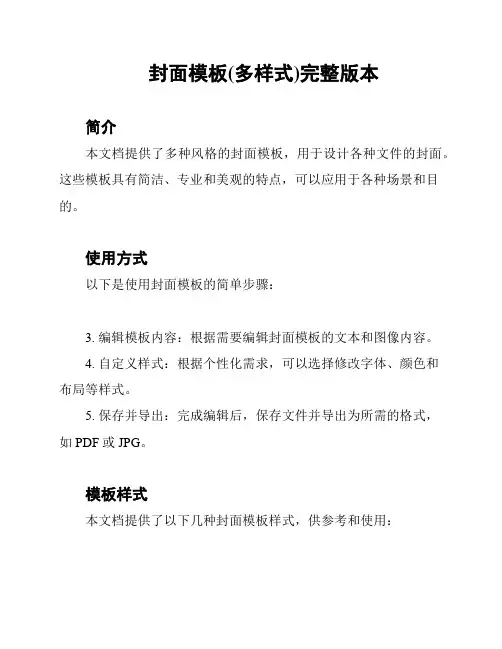 封面模板(多样式)完整版本

简介

本文档提供了多种风格的封面模板，用于设计各种文件的封面。这些模板具有简洁、专业和美观的特点，可以应用于各种场景和目的。

使用方式

以下是使用封面模板的简单步骤：

3. 编辑模板内容：根据需要编辑封面模板的文本和图像内容。

4. 自定义样式：根据个性化需求，可以选择修改字体、颜色和布局等样式。

5. 保存并导出：完成编辑后，保存文件并导出为所需的格式，如 PDF 或 JPG。

模板样式

本文档提供了以下几种封面模板样式，供参考和使用：